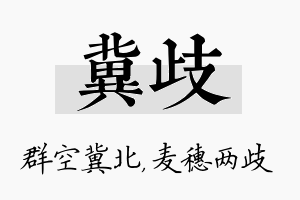 冀歧

群空冀北，麦穗两歧